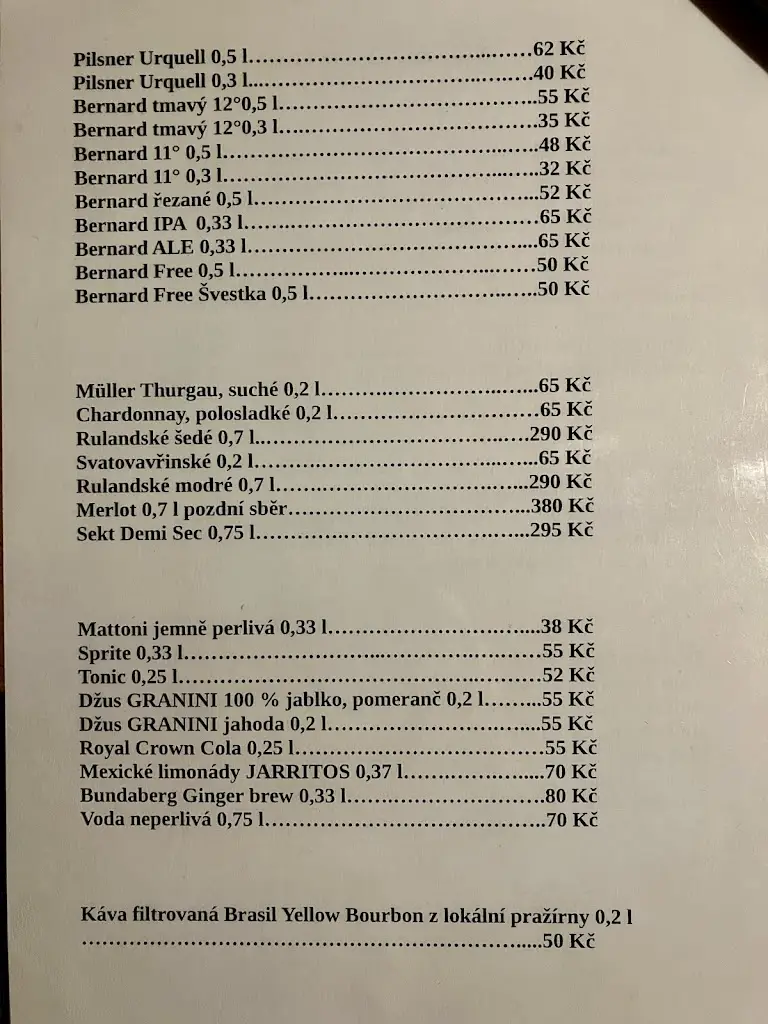 Pilsner Urquell 0,5 l 62 Kč
Pilsner Urquell 0,3 l 40 Kč
Bernard tmavý 12°0,5 l 55 Kč
Bernard tmavý 12°0,3 l 35 Kč
Bernard 11° 0,5 l 48 Kč
Bernard 11° 0,3 l 32 Kč
Bernard řezané 0,5 l 52 Kč
Bernard IPA 0,33 l 65 Kč
Bernard ALE 0,33 l 65 Kč
Bernard Free 0,5 l 50 Kč
Bernard Free Švestka 0,5 l 50 Kč

Müller Thurgau, suché 0,2 l 65 Kč
Chardonnay, polosladké 0,2 l 65 Kč
Rulandské šedé 0,7 l 290 Kč
Svatovavřinské 0,2 l 65 Kč
Rulandské modré 0,7 l 290 Kč
Merlot 0,7 l pozdní sběr 380 Kč
Sekt Demi Sec 0,75 l 295 Kč

Mattoni jemně perlivá 0,33 l 38 Kč
Sprite 0,33 l 55 Kč
Tonic 0,25 l 52 Kč
Džus GRANINI 100 % jablko, pomeranč 0,2 l 55 Kč
Džus GRANINI jahoda 0,2 l 55 Kč
Royal Crown Cola 0,25 l 55 Kč
Mexické limonády JARRITOS 0,37 l 70 Kč
Bundaberg Ginger brew 0,33 l 80 Kč
Voda neperlivá 0,75 l 70 Kč

Káva filtrovaná Brasil Yellow Bourbon z lokální pražírny 0,2 l
50 Kč